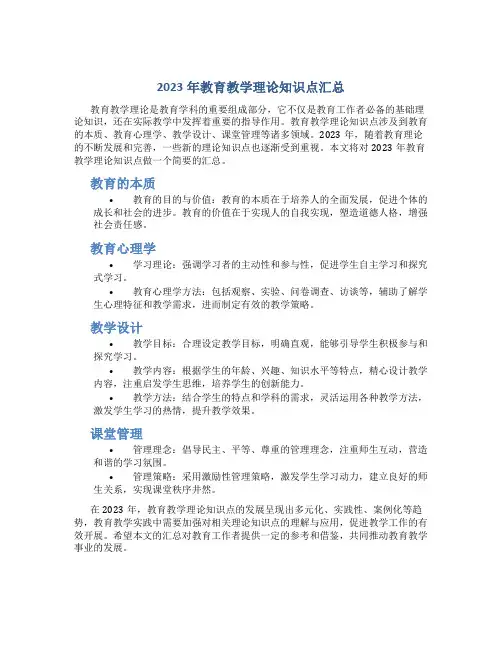 2023 年教育教学理论知识点汇总

教育教学理论是教育学科的重要组成部分，它不仅是教育工作者必备的基础理论知识，还在实际教学中发挥着重要的指导作用。教育教学理论知识点涉及到教育的本质、教育心理学、教学设计、课堂管理等诸多领域。2023 年，随着教育理论的不断发展和完善，一些新的理论知识点也逐渐受到重视。本文将对 2023 年教育教学理论知识点做一个简要的汇总。

教育的本质

• 教育的目的与价值：教育的本质在于培养人的全面发展，促进个体的成长和社会的进步。教育的价值在于实现人的自我实现，塑造道德人格，增强社会责任感。

教育心理学

• 学习理论：强调学习者的主动性和参与性，促进学生自主学习和探究式学习。

• 教育心理学方法：包括观察、实验、问卷调查、访谈等，辅助了解学生心理特征和教学需求，进而制定有效的教学策略。

教学设计

• 教学目标：合理设定教学目标，明确直观，能够引导学生积极参与和探究学习。

• 教学内容：根据学生的年龄、兴趣、知识水平等特点，精心设计教学内容，注重启发学生思维，培养学生的创新能力。

• 教学方法：结合学生的特点和学科的需求，灵活运用各种教学方法，激发学生学习的热情，提升教学效果。

课堂管理

• 管理理念：倡导民主、平等、尊重的管理理念，注重师生互动，营造和谐的学习氛围。

• 管理策略：采用激励性管理策略，激发学生学习动力，建立良好的师生关系，实现课堂秩序井然。

在 2023 年，教育教学理论知识点的发展呈现出多元化、实践性、案例化等趋势，教育教学实践中需要加强对相关理论知识点的理解与应用，促进教学工作的有效开展。希望本文的汇总对教育工作者提供一定的参考和借鉴，共同推动教育教学事业的发展。